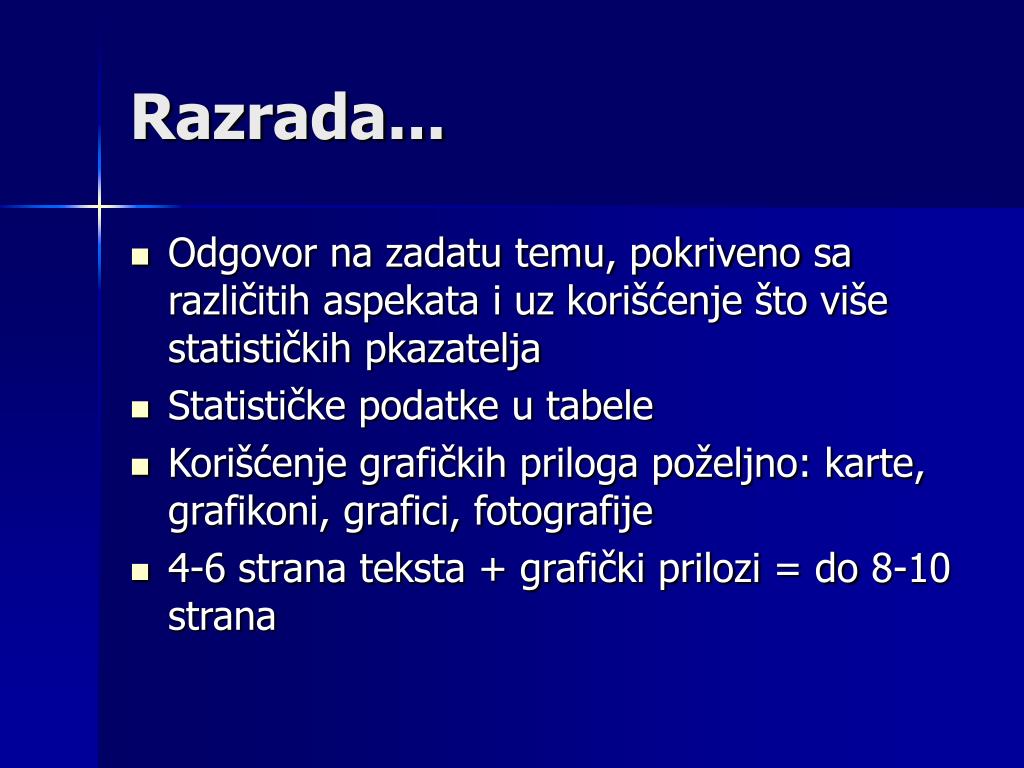 Razrada...

- Odgovor na zadatu temu, pokriveno sa različitih aspekata i uz korišćenje što više statističkih pkazatelja
- Statističke podatke u tabele
- Korišćenje grafičkih priloga poželjno: karte, grafikoni, grafici, fotografije
- 4-6 strana teksta + grafički prilozi = do 8-10 strana